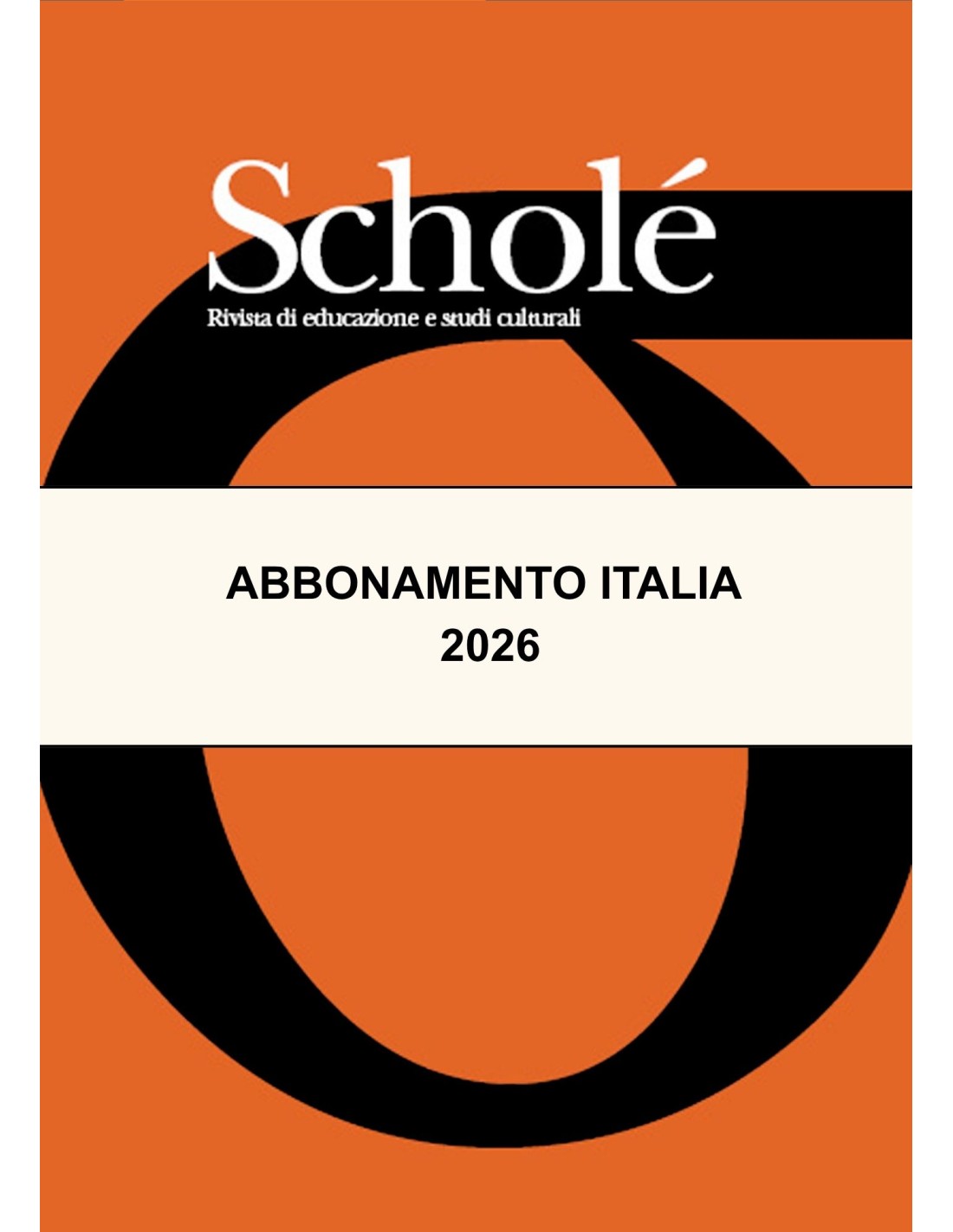 Scholé

Rivista di educazione e studi culturali

ABBONAMENTO ITALIA
2026